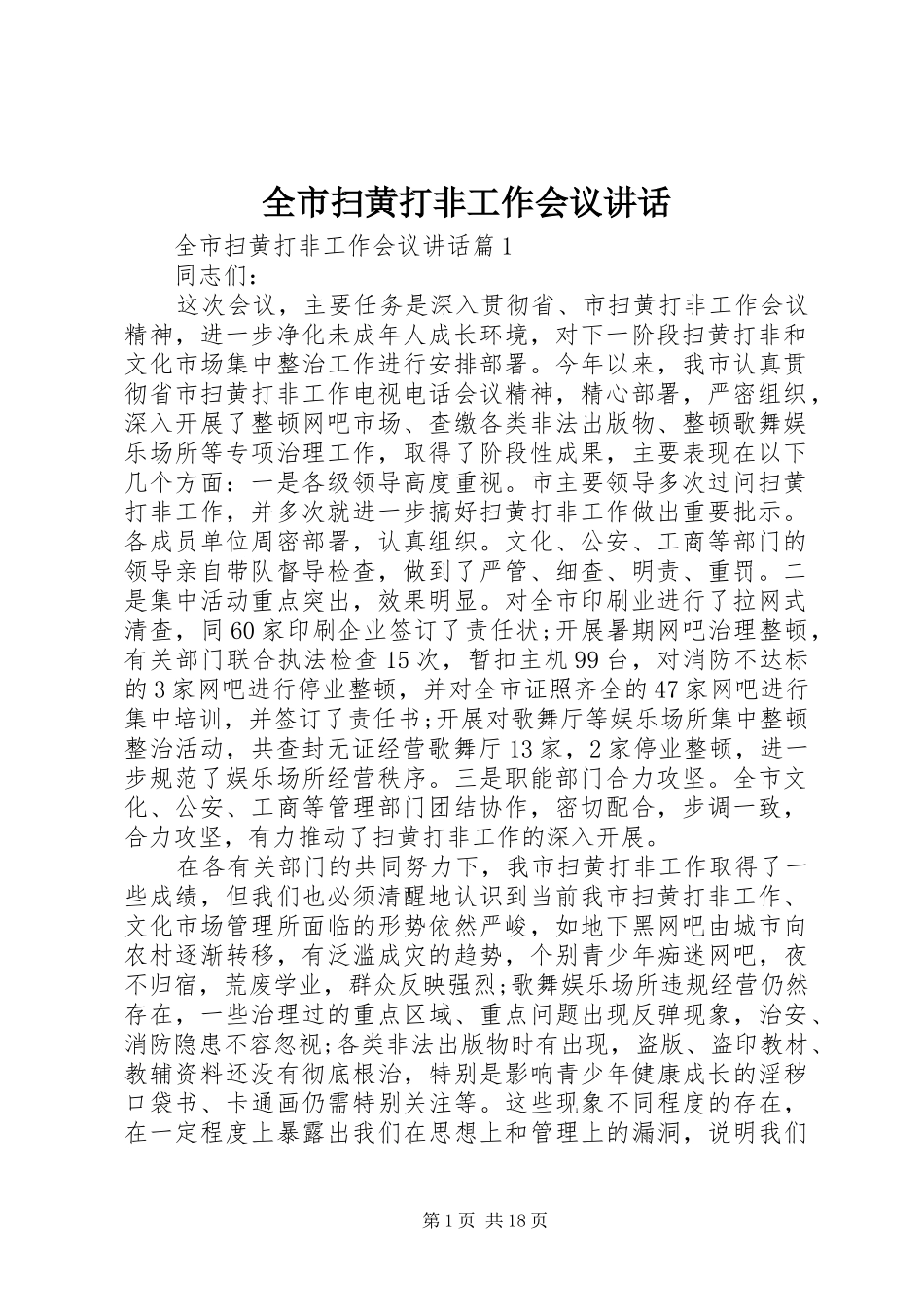 全市扫黄打非工作会议讲话

全市扫黄打非工作会议讲话篇1

同志们：

这次会议，主要任务是深入贯彻省、市扫黄打非工作会议精神，进一步净化未成年人成长环境，对下一阶段扫黄打非和文化市场集中整治工作进行安排部署。今年以来，我市认真贯彻省市扫黄打非工作电视电话会议精神，精心部署，严密组织，深入开展了整顿网吧市场、查缴各类非法出版物、整顿歌舞娱乐场所等专项治理工作，取得了阶段性成果，主要表现在以下几个方面：一是各级领导高度重视。市主要领导多次过问扫黄打非工作，并多次就进一步搞好扫黄打非工作做出重要批示。各成员单位周密部署，认真组织。文化、公安、工商等部门的领导亲自带队督导检查，做到了严管、细查、明责、重罚。二是集中活动重点突出，效果明显。对全市印刷业进行了拉网式清查，同60家印刷企业签订了责任状;开展暑期网吧治理整顿，有关部门联合执法检查15次，暂扣主机99台，对消防不达标的3家网吧进行停业整顿，并对全市证照齐全的47家网吧进行集中培训，并签订了责任书;开展对歌舞厅等娱乐场所集中整顿整治活动，共查封无证经营歌舞厅13家，2家停业整顿，进一步规范了娱乐场所经营秩序。三是职能部门合力攻坚。全市文化、公安、工商等管理部门团结协作，密切配合，步调一致，合力攻坚，有力推动了扫黄打非工作的深入开展。

在各有关部门的共同努力下，我市扫黄打非工作取得了一些成绩，但我们也必须清醒地认识到当前我市扫黄打非工作、文化市场管理所面临的形势依然严峻，如地下黑网吧由城市向农村逐渐转移，有泛滥成灾的趋势，个别青少年痴迷网吧，夜不归宿，荒废学业，群众反映强烈;歌舞娱乐场所违规经营仍然存在，一些治理过的重点区域、重点问题出现反弹现象，治安、消防隐患不容忽视;各类非法出版物时有出现，盗版、盗印教材、教辅资料还没有彻底根治，特别是影响青少年健康成长的淫秽口袋书、卡通画仍需特别关注等。这些现象不同程度的存在，在一定程度上暴露出我们在思想上和管理上的漏洞，说明我们

第1页 共18页